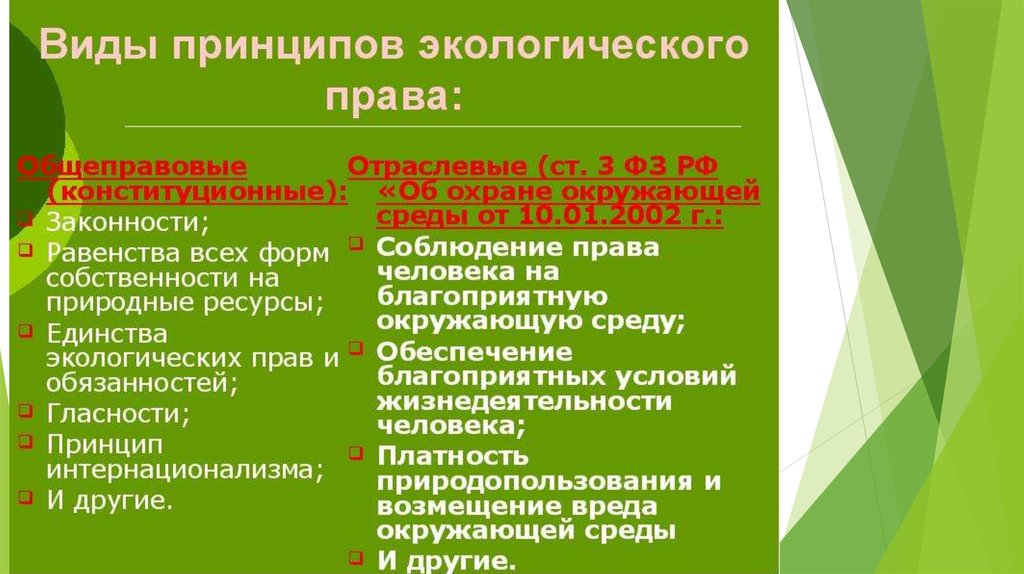 Виды принципов экологического права:

Общеправовые (конституционные):
Законности;
Равенства всех форм собственности на природные ресурсы;
Единства экологических прав и обязанностей;
Гласности;
Принцип интернационализма;
И другие.

Отраслевые (ст. 3 ФЗ РФ «Об охране окружающей среды от 10.01.2002 г.:
Соблюдение права человека на благоприятную окружающую среду;
Обеспечение благоприятных условий жизнедеятельности человека;
Платность природопользования и возмещение вреда окружающей среды
И другие.